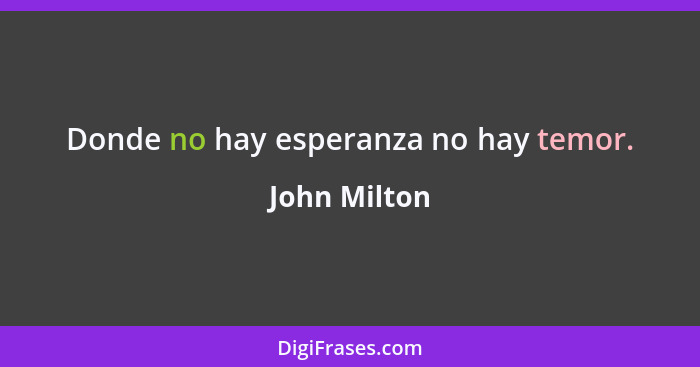 Donde no hay esperanza no hay temor.

John Milton

DigiFrases.com